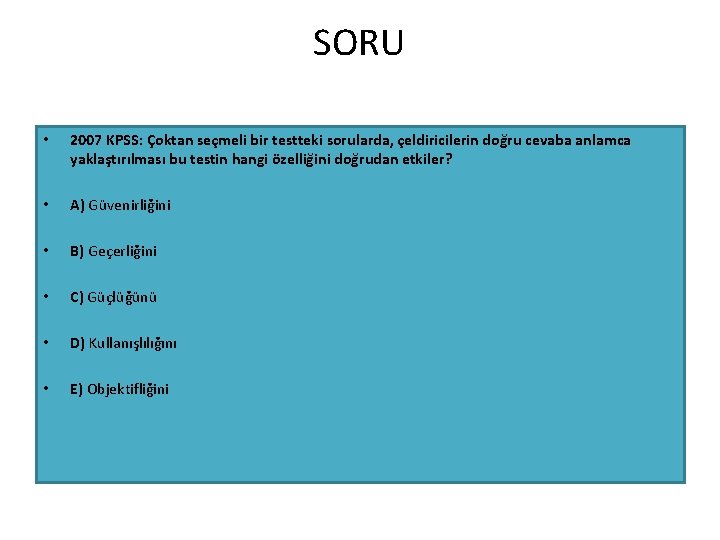 SORU

• 2007 KPSS: Çoktan seçmeli bir testteki sorularda, çeldiricilerin doğru cevaba anlamca yaklaştırılması bu testin hangi özelliğini doğrudan etkiler?

• A) Güvenirliğini

• B) Geçerliğini

• C) Güçlüğünü

• D) Kullanışlılığını

• E) Objektifliğini